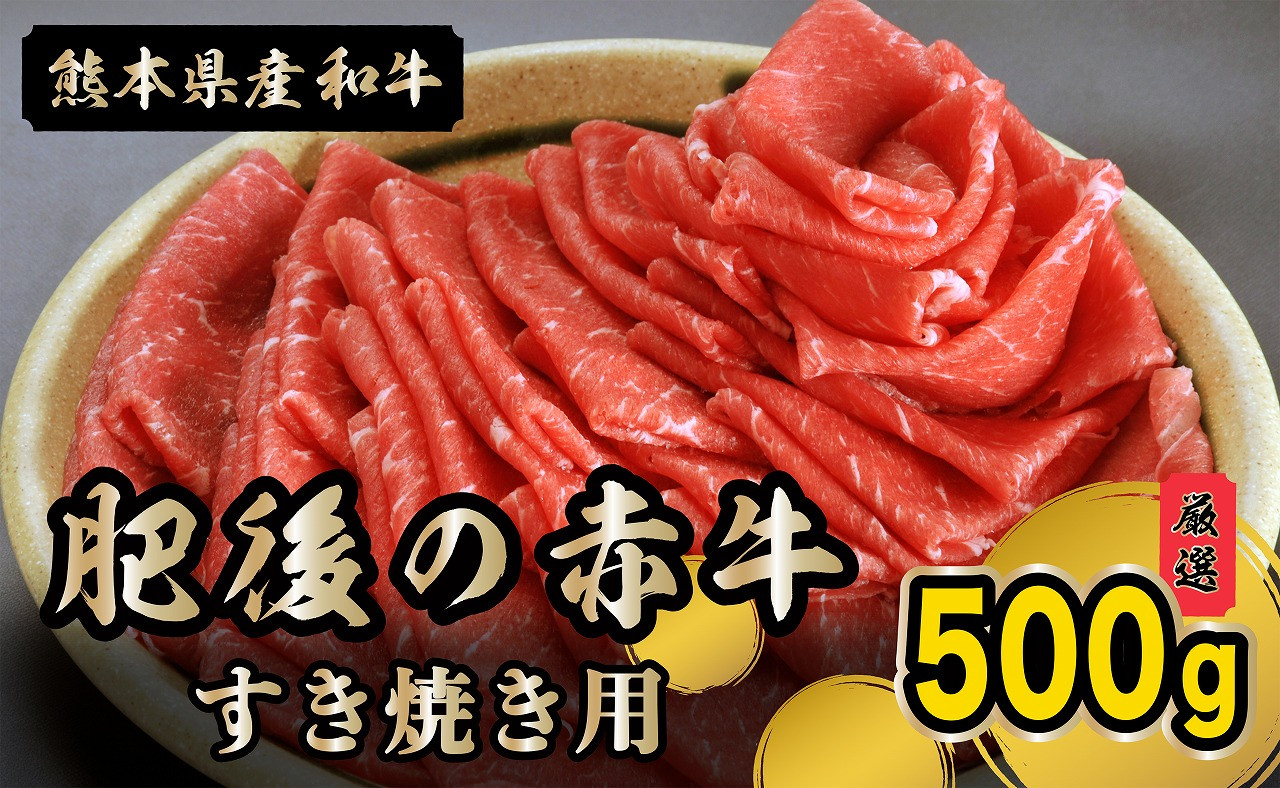 熊本県産和牛

肥後の赤牛

すき焼き用

厳選

500g